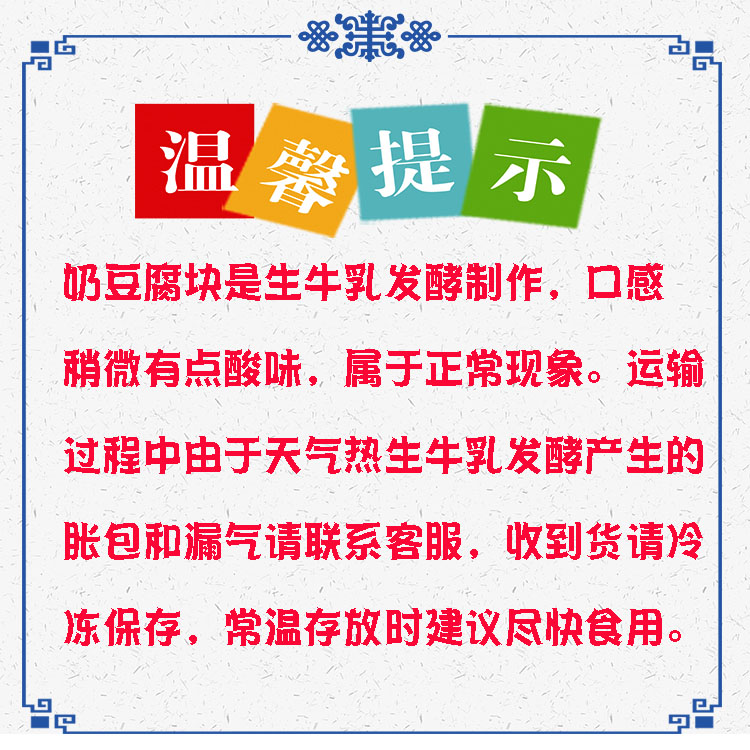 温馨提示

奶豆腐块是生牛乳发酵制作，口感稍微有点酸味，属于正常现象。运输过程中由于天气热生牛乳发酵产生的胀包和漏气请联系客服，收到货请冷冻保存，常温存放时建议尽快食用。